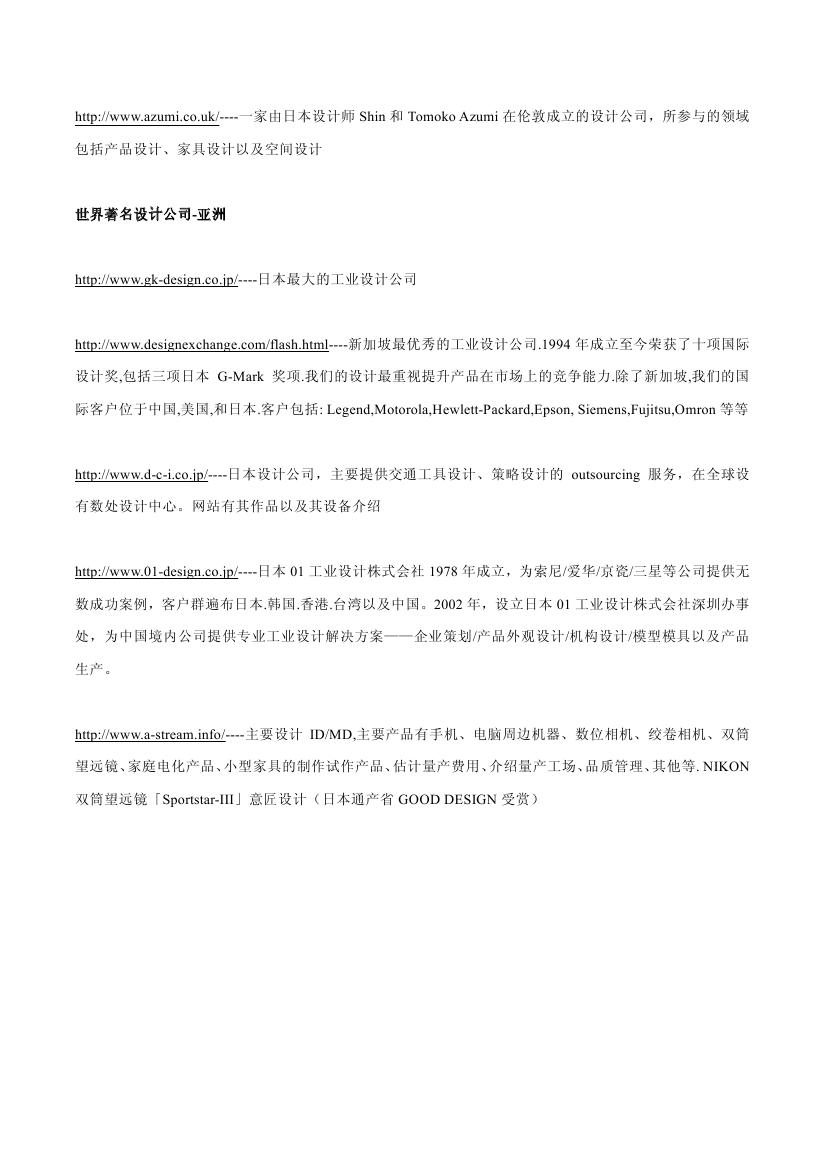 http://www.azumi.co.uk/----一家由日本设计师 Shin 和 Tomoko Azumi 在伦敦成立的设计公司，所参与的领域包括产品设计、家具设计以及空间设计

世界著名设计公司-亚洲

http://www.gk-design.co.jp/----日本最大的工业设计公司

http://www.designexchange.com/flash.html----新加坡最优秀的工业设计公司.1994 年成立至今荣获了十项国际设计奖,包括三项日本 G-Mark 奖项.我们的设计最重视提升产品在市场上的竞争能力.除了新加坡,我们的国际客户位于中国,美国,和日本.客户包括: Legend,Motorola,Hewlett-Packard,Epson, Siemens,Fujitsu,Omron 等等

http://www.d-c-i.co.jp/----日本设计公司，主要提供交通工具设计、策略设计的 outsourcing 服务，在全球设有数处设计中心。网站有其作品以及其设备介绍

http://www.01-design.co.jp/----日本 01 工业设计株式会社 1978 年成立，为索尼/爱华/京瓷/三星等公司提供无数成功案例，客户群遍布日本.韩国.香港.台湾以及中国。2002 年，设立日本 01 工业设计株式会社深圳办事处，为中国境内公司提供专业工业设计解决方案——企业策划/产品外观设计/机构设计/模型模具以及产品生产。

http://www.a-stream.info/----主要设计 ID/MD,主要产品有手机、电脑周边机器、数位相机、绞卷相机、双筒望远镜、家庭电化产品、小型家具的制作试作产品、估计量产费用、介绍量产工场、品质管理、其他等. NIKON 双筒望远镜「Sportstar-III」意匠设计（日本通产省 GOOD DESIGN 受赏）